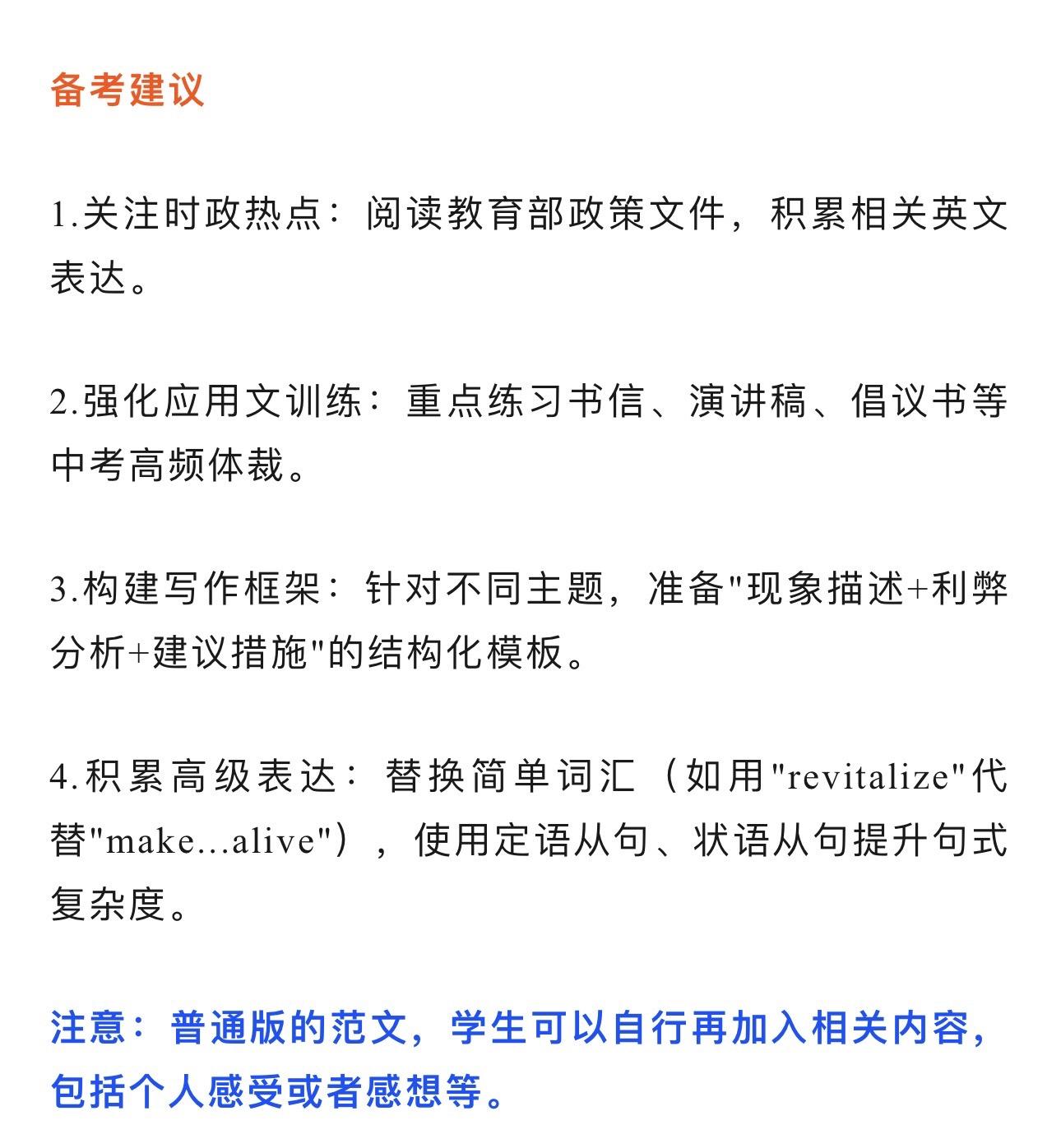 备考建议

1.关注时政热点：阅读教育部政策文件，积累相关英文表达。

2.强化应用文训练：重点练习书信、演讲稿、倡议书等中考高频体裁。

3.构建写作框架：针对不同主题，准备"现象描述+利弊分析+建议措施"的结构化模板。

4.积累高级表达：替换简单词汇（如用"revitalize"代替"make...alive"），使用定语从句、状语从句提升句式复杂度。

注意：普通版的范文，学生可以自行再加入相关内容，包括个人感受或者感想等。